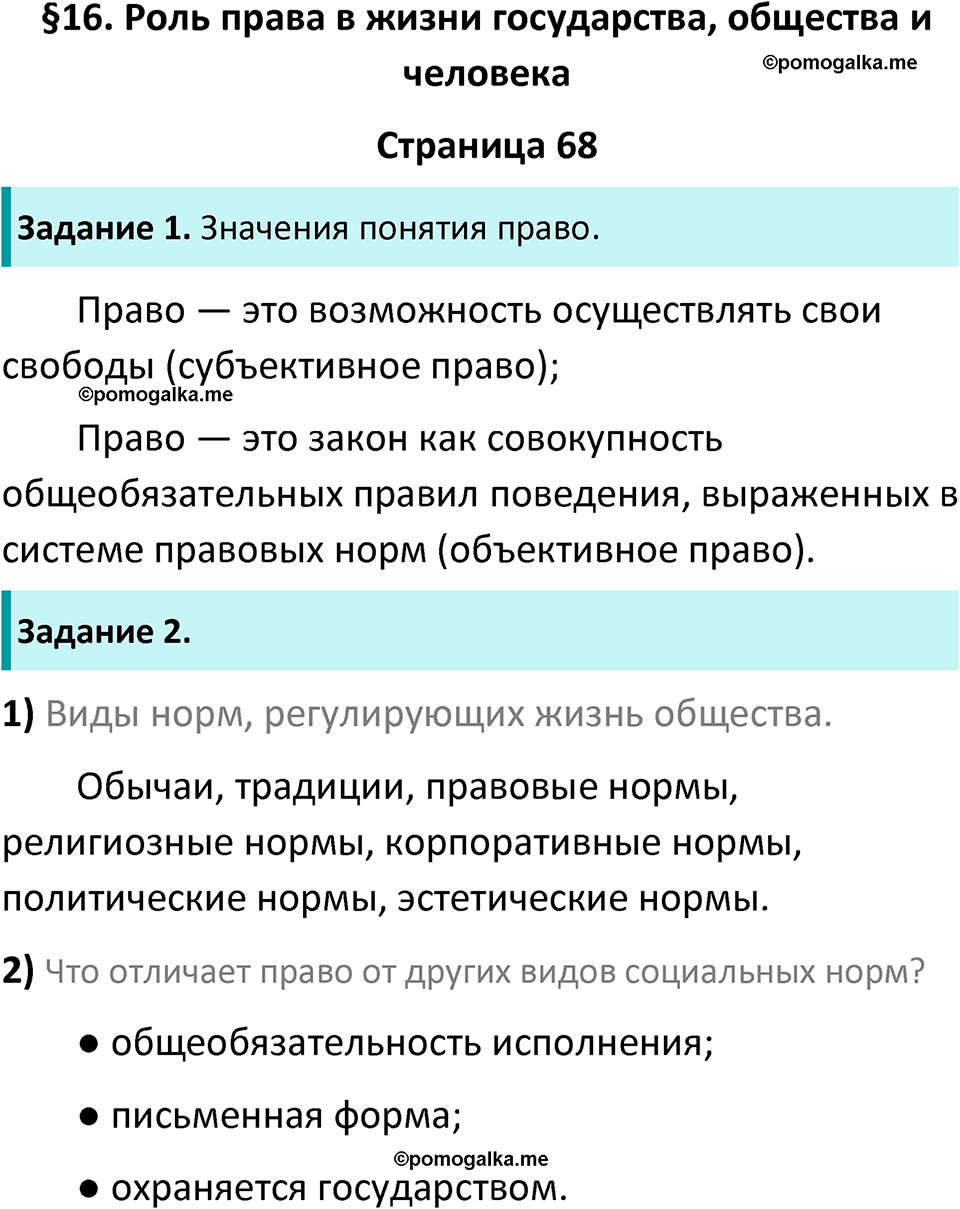 §16. Роль права в жизни государства, общества и человека ©pomogalka.me

Страница 68

Задание 1. Значения понятия право.

Право — это возможность осуществлять свои свободы (субъективное право);
©pomogalka.me

Право — это закон как совокупность общеобязательных правил поведения, выраженных в системе правовых норм (объективное право).

Задание 2.

1) Виды норм, регулирующих жизнь общества.

Обычаи, традиции, правовые нормы, религиозные нормы, корпоративные нормы, политические нормы, эстетические нормы.

2) Что отличает право от других видов социальных норм?

● общеобязательность исполнения;

● письменная форма;

©pomogalka.me

● охраняется государством.